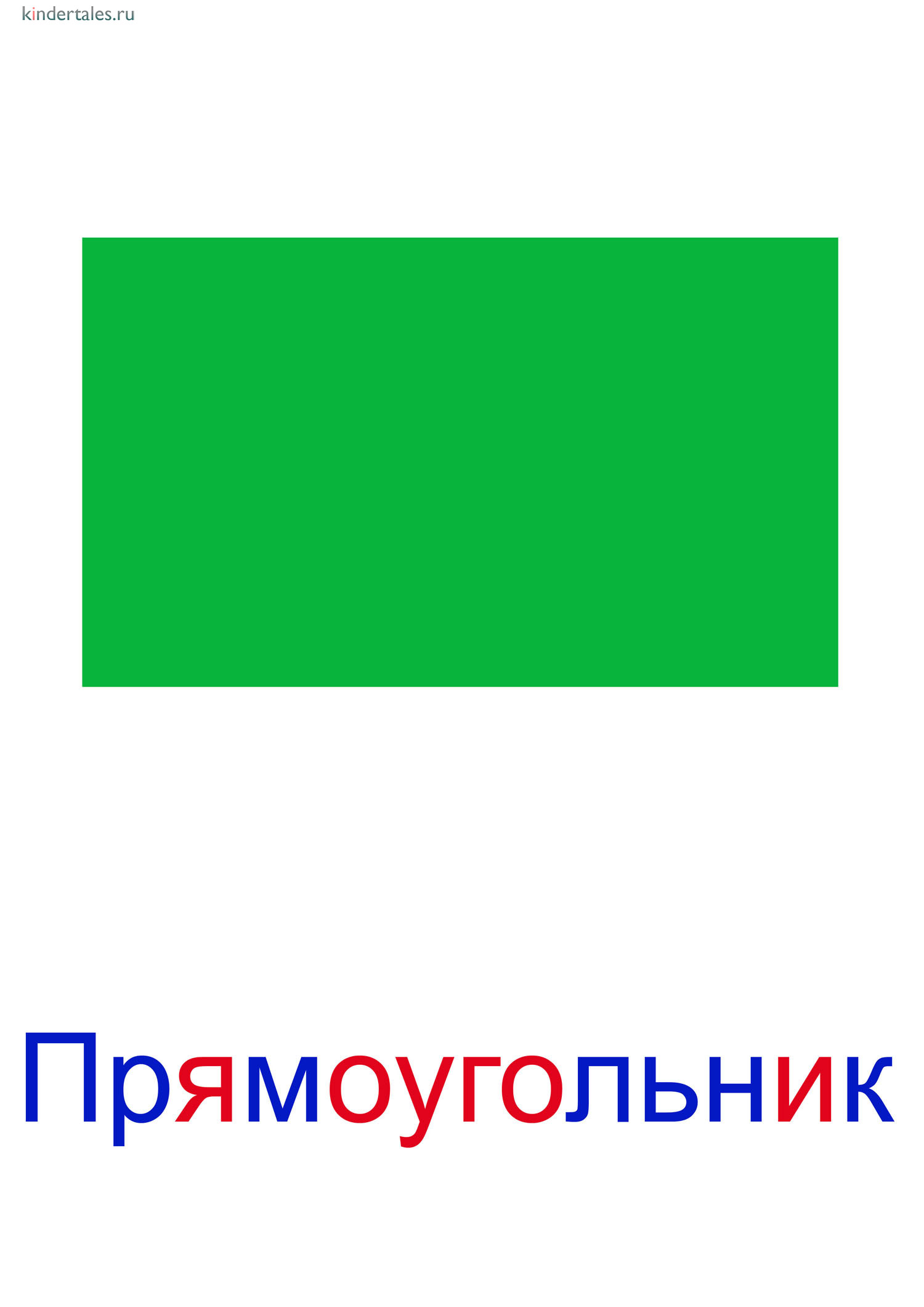 kindertales.ru

Прямоугольник